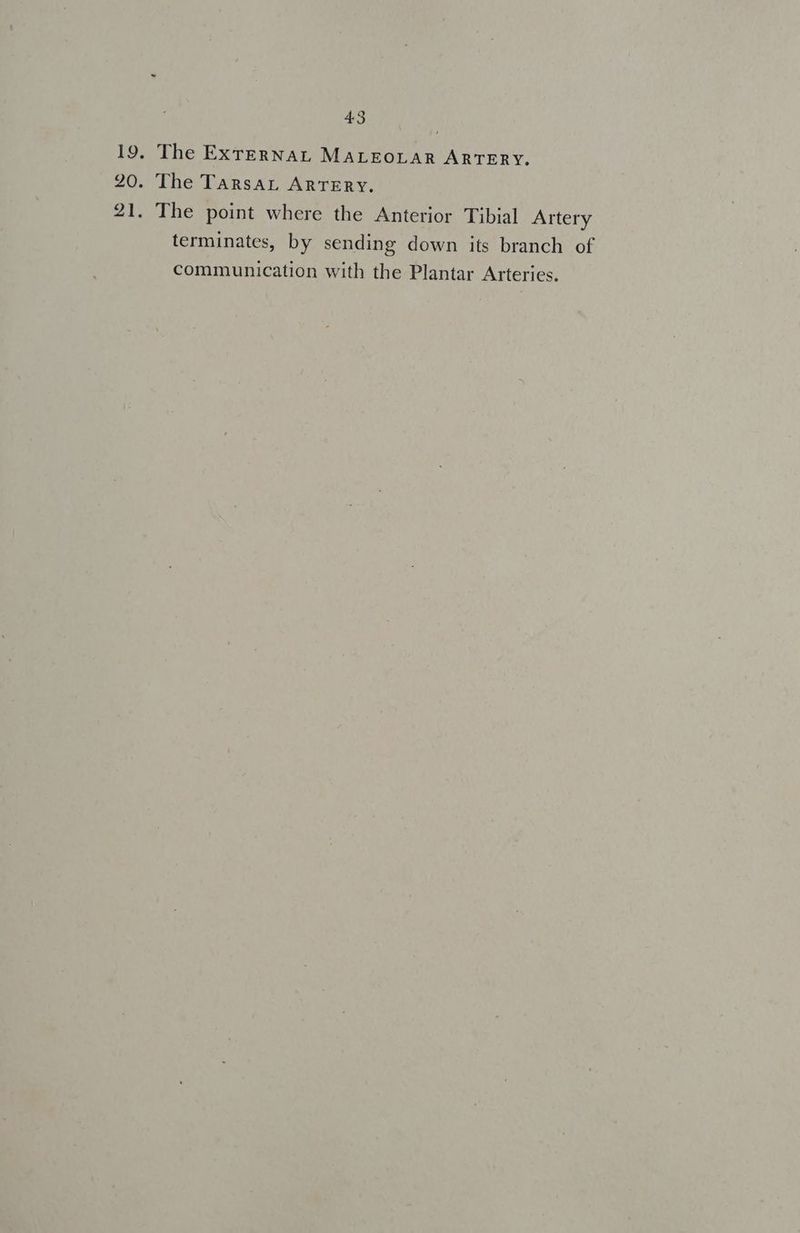 43

19. The External Maleolar Artery.

20. The Tarsal Artery.

21. The point where the Anterior Tibial Artery terminates, by sending down its branch of communication with the Plantar Arteries.